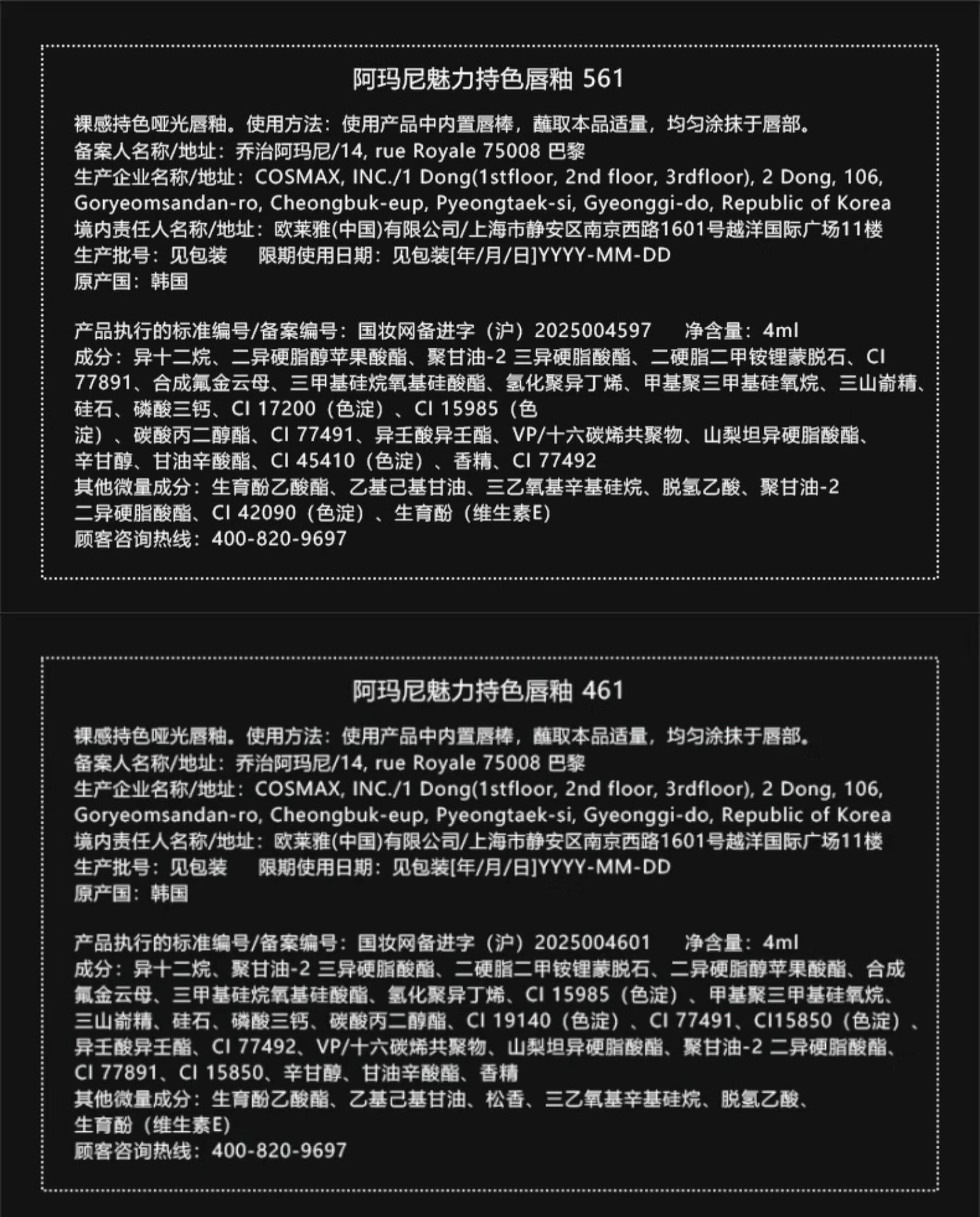 阿玛尼魅力持色唇釉 561

裸感持色哑光唇釉。使用方法：使用产品中内置唇棒，蘸取本品适量，均匀涂抹于唇部。
备案人名称/地址：乔治阿玛尼/14, rue Royale 75008 巴黎
生产企业名称/地址：COSMAX, INC./1 Dong(1stfloor, 2nd floor, 3rdfloor), 2 Dong, 106, Goryeomsandan-ro, Cheongbuk-eup, Pyeongtaek-si, Gyeonggi-do, Republic of Korea
境内责任人名称/地址：欧莱雅(中国)有限公司/上海市静安区南京西路1601号越洋国际广场11楼
生产批号：见包装　限期使用日期：见包装[年/月/日]YYYY-MM-DD
原产国：韩国

产品执行的标准编号/备案编号：国妆网备进字（沪）2025004597　净含量：4ml
成分：异十二烷、二异硬脂醇苹果酸酯、聚甘油-2 三异硬脂酸酯、二硬脂二甲铵锂蒙脱石、CI 77891、合成氟金云母、三甲基硅烷氧基硅酸酯、氢化聚异丁烯、甲基聚三甲基硅氧烷、三山嵛精、硅石、磷酸三钙、CI 17200（色淀）、CI 15985（色淀）、碳酸丙二醇酯、CI 77491、异壬酸异壬酯、VP/十六碳烯共聚物、山梨坦异硬脂酸酯、辛甘醇、甘油辛酸酯、CI 45410（色淀）、香精、CI 77492
其他微量成分：生育酚乙酸酯、乙基己基甘油、三乙氧基辛基硅烷、脱氢乙酸、聚甘油-2 二异硬脂酸酯、CI 42090（色淀）、生育酚（维生素E）
顾客咨询热线：400-820-9697

阿玛尼魅力持色唇釉 461

裸感持色哑光唇釉。使用方法：使用产品中内置唇棒，蘸取本品适量，均匀涂抹于唇部。
备案人名称/地址：乔治阿玛尼/14, rue Royale 75008 巴黎
生产企业名称/地址：COSMAX, INC./1 Dong(1stfloor, 2nd floor, 3rdfloor), 2 Dong, 106, Goryeomsandan-ro, Cheongbuk-eup, Pyeongtaek-si, Gyeonggi-do, Republic of Korea
境内责任人名称/地址：欧莱雅(中国)有限公司/上海市静安区南京西路1601号越洋国际广场11楼
生产批号：见包装　限期使用日期：见包装[年/月/日]YYYY-MM-DD
原产国：韩国

产品执行的标准编号/备案编号：国妆网备进字（沪）2025004601　净含量：4ml
成分：异十二烷、聚甘油-2 三异硬脂酸酯、二硬脂二甲铵锂蒙脱石、二异硬脂醇苹果酸酯、合成氟金云母、三甲基硅烷氧基硅酸酯、氢化聚异丁烯、CI 15985（色淀）、甲基聚三甲基硅氧烷、三山嵛精、硅石、磷酸三钙、碳酸丙二醇酯、CI 19140（色淀）、CI 77491、CI15850（色淀）、异壬酸异壬酯、CI 77492、VP/十六碳烯共聚物、山梨坦异硬脂酸酯、聚甘油-2 二异硬脂酸酯、CI 77891、CI 15850、辛甘醇、甘油辛酸酯、香精
其他微量成分：生育酚乙酸酯、乙基己基甘油、松香、三乙氧基辛基硅烷、脱氢乙酸、生育酚（维生素E）
顾客咨询热线：400-820-9697